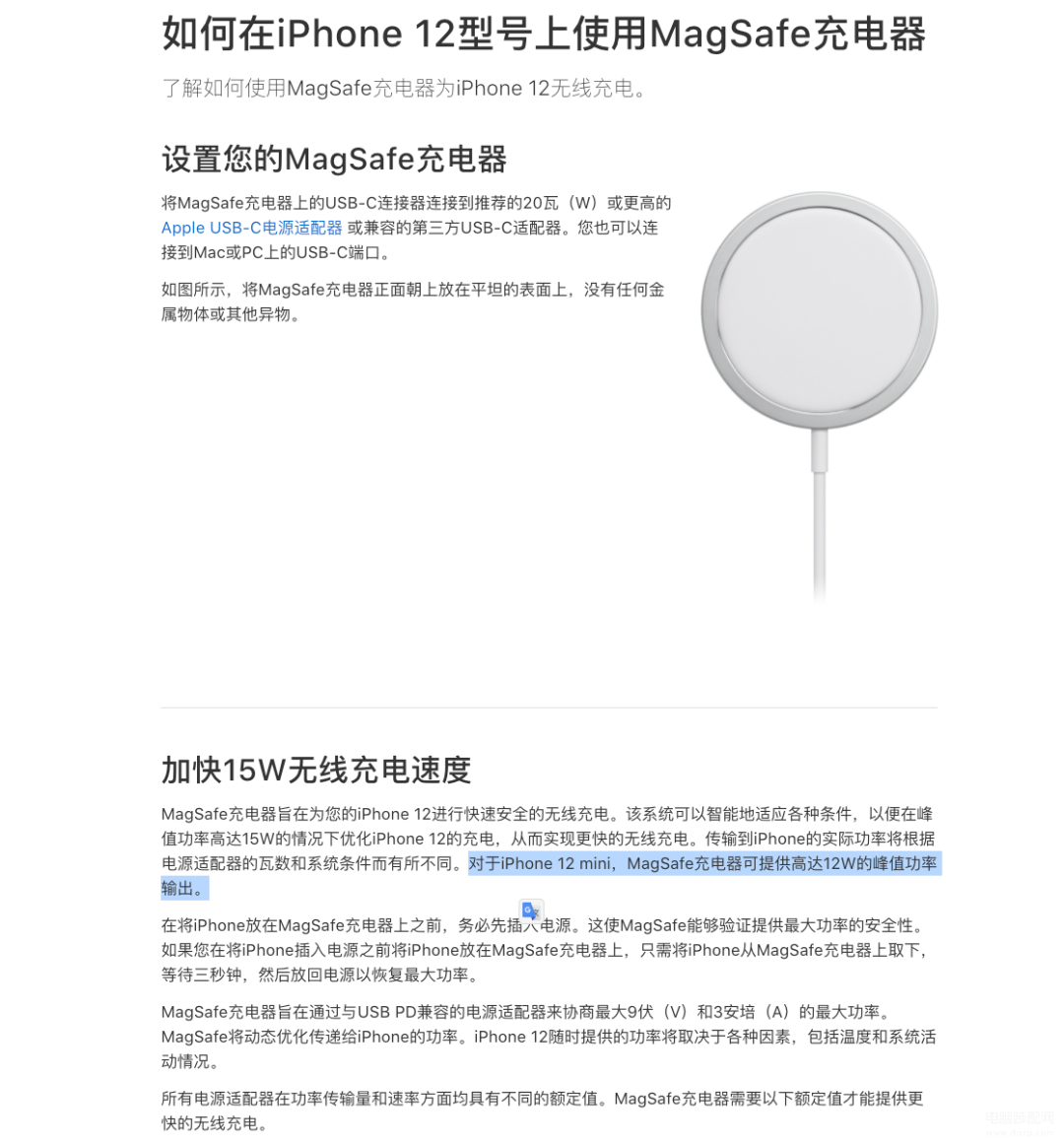 如何在iPhone 12型号上使用MagSafe充电器

了解如何使用MagSafe充电器为iPhone 12无线充电。

设置您的MagSafe充电器

将MagSafe充电器上的USB-C连接器连接到推荐的20瓦（W）或更高的Apple USB-C电源适配器 或兼容的第三方USB-C适配器。您也可以连接到Mac或PC上的USB-C端口。

如图所示，将MagSafe充电器正面朝上放在平坦的表面上，没有任何金属物体或其他异物。

加快15W无线充电速度

MagSafe充电器旨在为您的iPhone 12进行快速安全的无线充电。该系统可以智能地适应各种条件，以便在峰值功率高达15W的情况下优化iPhone 12的充电，从而实现更快的无线充电。传输到iPhone的实际功率将根据电源适配器的瓦数和系统条件而有所不同。对于iPhone 12 mini，MagSafe充电器可提供高达12W的峰值功率输出。

在将iPhone放在MagSafe充电器上之前，务必先插入电源。这使MagSafe能够验证提供最大功率的安全性。如果您在将iPhone插入电源之前将iPhone放在MagSafe充电器上，只需将iPhone从MagSafe充电器上取下，等待三秒钟，然后放回电源以恢复最大功率。

MagSafe充电器旨在通过与USB PD兼容的电源适配器来协商最大9伏（V）和3安培（A）的最大功率。MagSafe将动态优化传递给iPhone的功率。iPhone 12随时提供的功率将取决于各种因素，包括温度和系统活动情况。

所有电源适配器在功率传输量和速率方面均具有不同的额定值。MagSafe充电器需要以下额定值才能提供更快的无线充电。